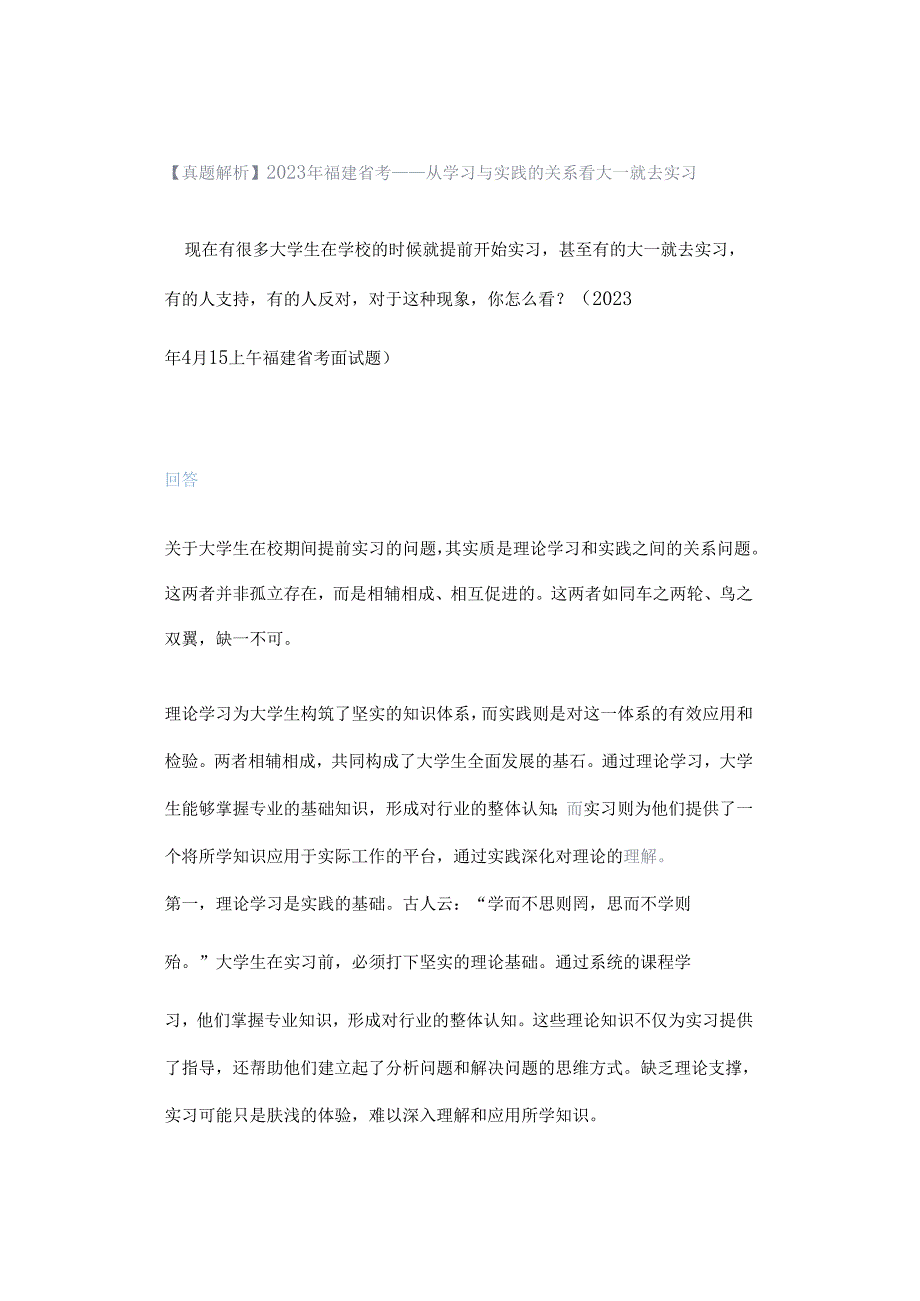 【真题解析】2023年福建省考——从学习与实践的关系看大一就去实习

现在有很多大学生在学校的时候就提前开始实习，甚至有的大一就去实习，有的人支持，有的人反对，对于这种现象，你怎么看？（2023年4月15上午福建省考面试题）

回答

关于大学生在校期间提前实习的问题，其实质是理论学习和实践之间的关系问题。这两者并非孤立存在，而是相辅相成、相互促进的。这两者如同车之两轮、鸟之双翼，缺一不可。

理论学习为大学生构筑了坚实的知识体系，而实践则是对这一体系的有效应用和检验。两者相辅相成，共同构成了大学生全面发展的基石。通过理论学习，大学生能够掌握专业的基础知识，形成对行业的整体认知；而实习则为他们提供了一个将所学知识应用于实际工作的平台，通过实践深化对理论的理解。
第一，理论学习是实践的基础。古人云：“学而不思则罔，思而不学则殆。”大学生在实习前，必须打下坚实的理论基础。通过系统的课程学习，他们掌握专业知识，形成对行业的整体认知。这些理论知识不仅为实习提供了指导，还帮助他们建立起了分析问题和解决问题的思维方式。缺乏理论支撑，实习可能只是肤浅的体验，难以深入理解和应用所学知识。